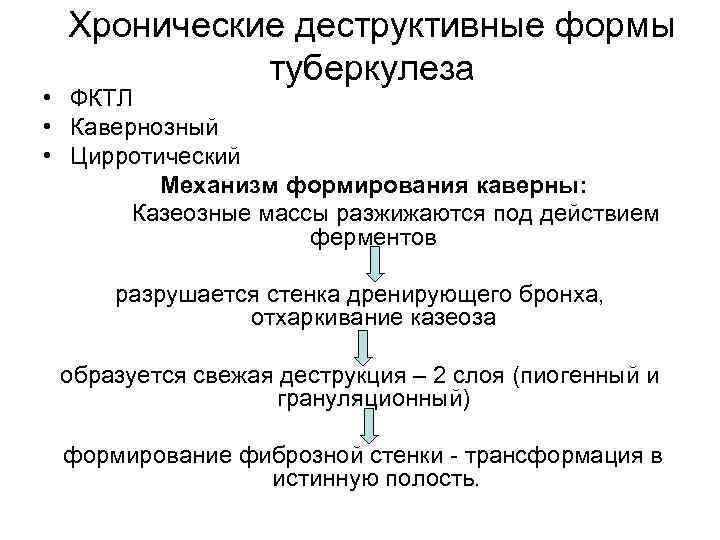 Хронические деструктивные формы туберкулеза

• ФКТЛ
• Кавернозный
• Цирротический

Механизм формирования каверны:

Казеозные массы разжижаются под действием ферментов

разрушается стенка дренирующего бронха, отхаркивание казеоза

образуется свежая деструкция – 2 слоя (пиогенный и грануляционный)

формирование фиброзной стенки - трансформация в истинную полость.